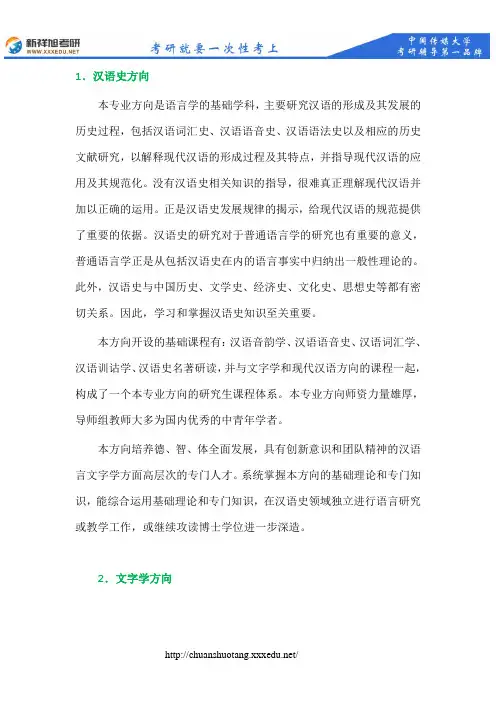 新祥旭考研
WWW.XXXEDU.NET
考研就要一次性考上
中国传媒大学
考研辅导第一品牌

1．汉语史方向

本专业方向是语言学的基础学科，主要研究汉语的形成及其发展的历史过程，包括汉语词汇史、汉语语音史、汉语语法史以及相应的历史文献研究，以解释现代汉语的形成过程及其特点，并指导现代汉语的应用及其规范化。没有汉语史相关知识的指导，很难真正理解现代汉语并加以正确的运用。正是汉语史发展规律的揭示，给现代汉语的规范提供了重要的依据。汉语史的研究对于普通语言学的研究也有重要的意义，普通语言学正是从包括汉语史在内的语言事实中归纳出一般性理论的。此外，汉语史与中国历史、文学史、经济史、文化史、思想史等都有密切关系。因此，学习和掌握汉语史知识至关重要。

本方向开设的基础课程有：汉语音韵学、汉语语音史、汉语词汇学、汉语训诂学、汉语史名著研读，并与文字学和现代汉语方向的课程一起，构成了一个本专业方向的研究生课程体系。本专业方向师资力量雄厚，导师组教师大多为国内优秀的中青年学者。

本方向培养德、智、体全面发展，具有创新意识和团队精神的汉语言文字学方面高层次的专门人才。系统掌握本方向的基础理论和专门知识，能综合运用基础理论和专门知识，在汉语史领域独立进行语言研究或教学工作，或继续攻读博士学位进一步深造。

2．文字学方向

http://chuanshuotang.xxxedu.net/